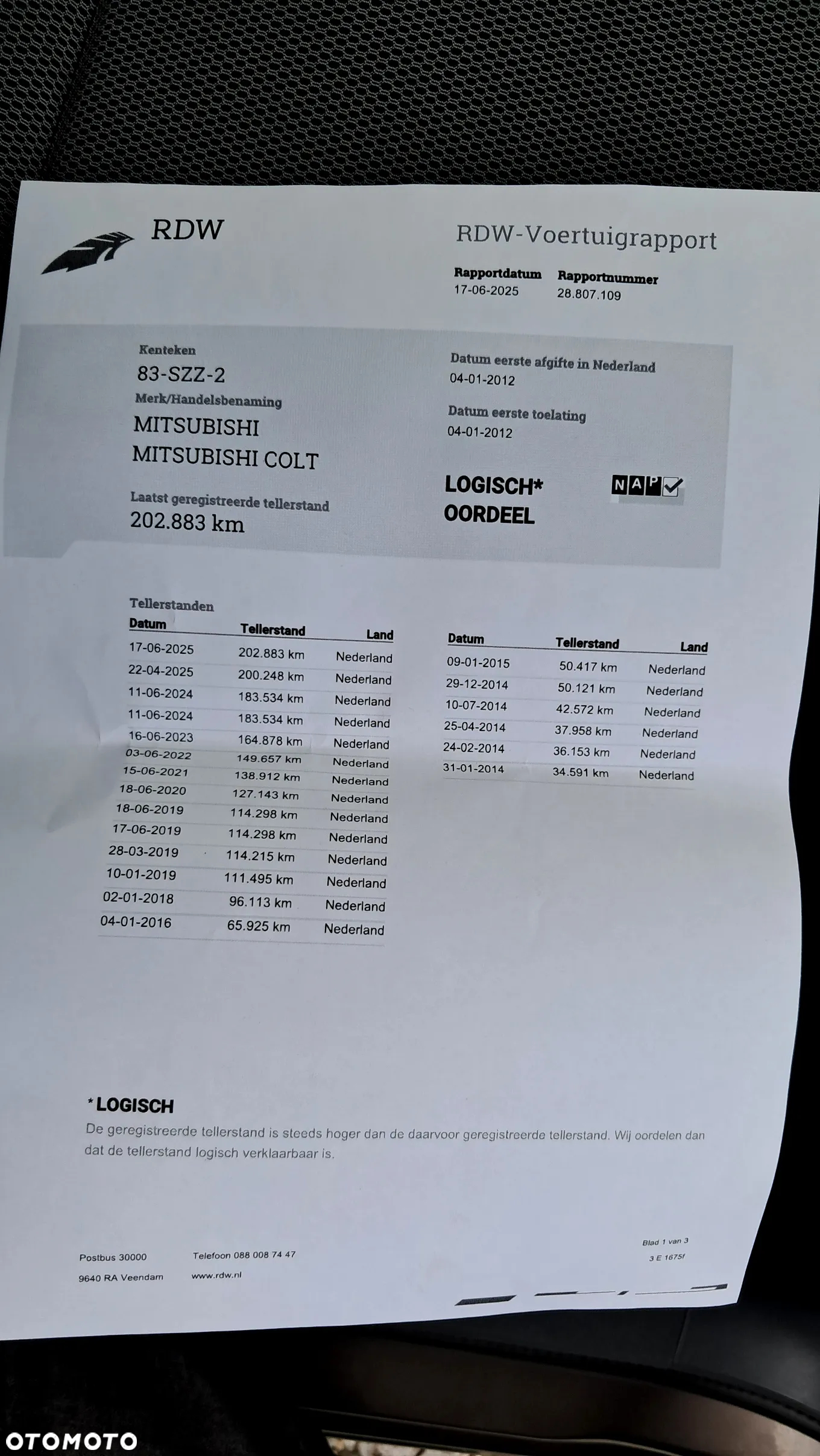 RDW

RDW-Voertuigrapport

Rapportdatum
17-06-2025

Rapportnummer
28.807.109

Kenteken
83-SZZ-2

Merk/Handelsbenaming
MITSUBISHI
MITSUBISHI COLT

Laatst geregistreerde tellerstand
202.883 km

Datum eerste afgifte in Nederland
04-01-2012

Datum eerste toelating
04-01-2012

LOGISCH*
OORDEEL

NAP

Tellerstanden

| Datum | Tellerstand | Land |
|---|---|---|
| 17-06-2025 | 202.883 km | Nederland |
| 22-04-2025 | 200.248 km | Nederland |
| 11-06-2024 | 183.534 km | Nederland |
| 11-06-2024 | 183.534 km | Nederland |
| 16-06-2023 | 164.878 km | Nederland |
| 03-06-2022 | 149.657 km | Nederland |
| 15-06-2021 | 138.912 km | Nederland |
| 18-06-2020 | 127.143 km | Nederland |
| 18-06-2019 | 114.298 km | Nederland |
| 17-06-2019 | 114.298 km | Nederland |
| 28-03-2019 | 114.215 km | Nederland |
| 10-01-2019 | 111.495 km | Nederland |
| 02-01-2018 | 96.113 km | Nederland |
| 04-01-2016 | 65.925 km | Nederland |

| Datum | Tellerstand | Land |
|---|---|---|
| 09-01-2015 | 50.417 km | Nederland |
| 29-12-2014 | 50.121 km | Nederland |
| 10-07-2014 | 42.572 km | Nederland |
| 25-04-2014 | 37.958 km | Nederland |
| 24-02-2014 | 36.153 km | Nederland |
| 31-01-2014 | 34.591 km | Nederland |

*LOGISCH
De geregistreerde tellerstand is steeds hoger dan de daarvoor geregistreerde tellerstand. Wij oordelen dan dat de tellerstand logisch verklaarbaar is.

Postbus 30000
9640 RA Veendam

Telefoon 088 008 74 47
www.rdw.nl

Blad 1 van 3
3 E 1675f

OTOMOTO